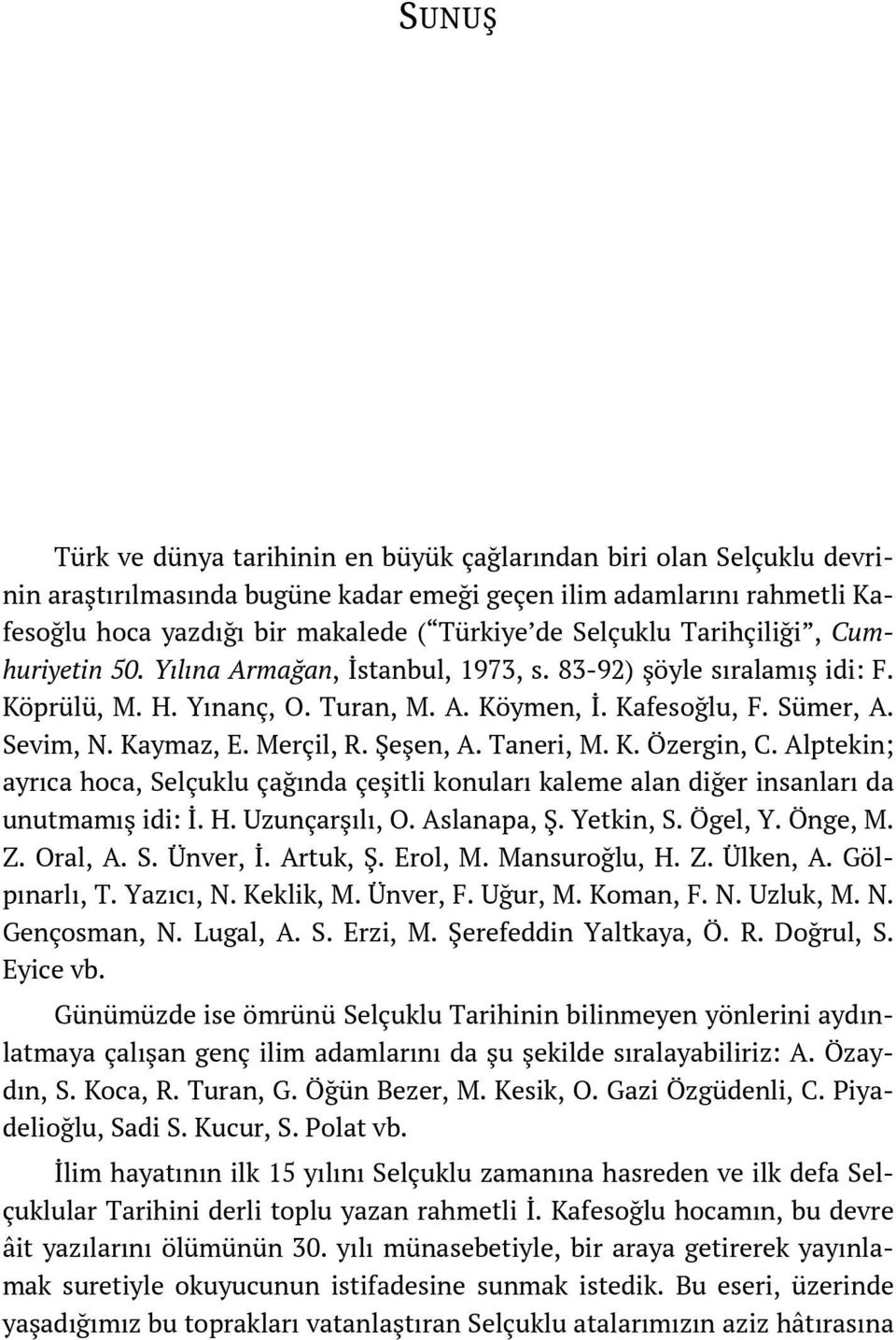 SUNUŞ

Türk ve dünya tarihinin en büyük çağlarından biri olan Selçuklu devrinin araştırılmasında bugüne kadar emeği geçen ilim adamlarını rahmetli Kafesoğlu hoca yazdığı bir makalede (“Türkiye’de Selçuklu Tarihçiliği”, Cumhuriyetin 50. Yılına Armağan, İstanbul, 1973, s. 83-92) şöyle sıralamış idi: F. Köprülü, M. H. Yınanç, O. Turan, M. A. Köymen, İ. Kafesoğlu, F. Sümer, A. Sevim, N. Kaymaz, E. Merçil, R. Şeşen, A. Taneri, M. K. Özergin, C. Alptekin; ayrıca hoca, Selçuklu çağında çeşitli konuları kaleme alan diğer insanları da unutmamış idi: İ. H. Uzunçarşılı, O. Aslanapa, Ş. Yetkin, S. Ögel, Y. Önge, M. Z. Oral, A. S. Ünver, İ. Artuk, Ş. Erol, M. Mansuroğlu, H. Z. Ülken, A. Gölpınarlı, T. Yazıcı, N. Keklik, M. Ünver, F. Uğur, M. Koman, F. N. Uzluk, M. N. Gençosman, N. Lugal, A. S. Erzi, M. Şerefeddin Yaltkaya, Ö. R. Doğrul, S. Eyice vb.

Günümüzde ise ömrünü Selçuklu Tarihinin bilinmeyen yönlerini aydınlatmaya çalışan genç ilim adamlarını da şu şekilde sıralayabiliriz: A. Özaydın, S. Koca, R. Turan, G. Öğün Bezer, M. Kesik, O. Gazi Özgüdenli, C. Piyadelioğlu, Sadi S. Kucur, S. Polat vb.

İlim hayatının ilk 15 yılını Selçuklu zamanına hasreden ve ilk defa Selçuklular Tarihini derli toplu yazan rahmetli İ. Kafesoğlu hocamın, bu devre âit yazılarını ölümünün 30. yılı münasebetiyle, bir araya getirerek yayınlamak suretiyle okuyucunun istifadesine sunmak istedik. Bu eseri, üzerinde yaşadığımız bu toprakları vatanlaştıran Selçuklu atalarımızın aziz hâtırasına